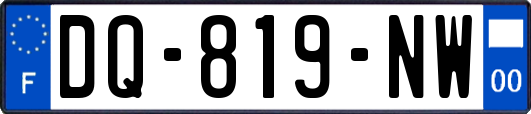 F
DQ-819-NW
00